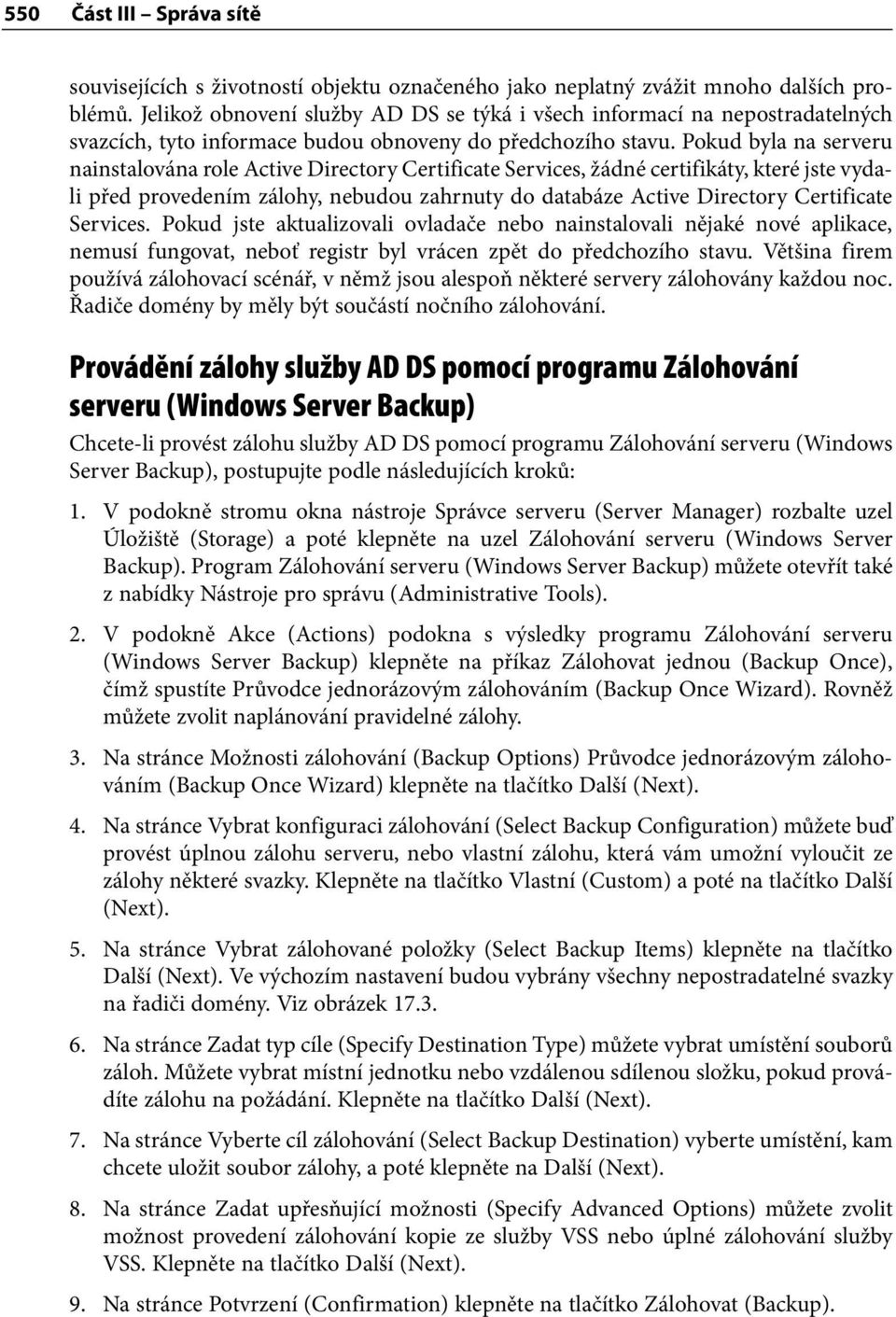 550 Část III – Správa sítě

souvisejících s životností objektu označeného jako neplatný zvážit mnoho dalších problémů. Jelikož obnovení služby AD DS se týká i všech informací na nepostradatelných svazcích, tyto informace budou obnoveny do předchozího stavu. Pokud byla na serveru nainstalována role Active Directory Certificate Services, žádné certifikáty, které jste vydali před provedením zálohy, nebudou zahrnuty do databáze Active Directory Certificate Services. Pokud jste aktualizovali ovladače nebo nainstalovali nějaké nové aplikace, nemusí fungovat, neboť registr byl vrácen zpět do předchozího stavu. Většina firem používá zálohovací scénář, v němž jsou alespoň některé servery zálohovány každou noc. Řadiče domény by měly být součástí nočního zálohování.

Provádění zálohy služby AD DS pomocí programu Zálohování serveru (Windows Server Backup)

Chcete-li provést zálohu služby AD DS pomocí programu Zálohování serveru (Windows Server Backup), postupujte podle následujících kroků:

1. V podokně stromu okna nástroje Správce serveru (Server Manager) rozbalte uzel Úložiště (Storage) a poté klepněte na uzel Zálohování serveru (Windows Server Backup). Program Zálohování serveru (Windows Server Backup) můžete otevřít také z nabídky Nástroje pro správu (Administrative Tools).

2. V podokně Akce (Actions) podokna s výsledky programu Zálohování serveru (Windows Server Backup) klepněte na příkaz Zálohovat jednou (Backup Once), čímž spustíte Průvodce jednorázovým zálohováním (Backup Once Wizard). Rovněž můžete zvolit naplánování pravidelné zálohy.

3. Na stránce Možnosti zálohování (Backup Options) Průvodce jednorázovým zálohováním (Backup Once Wizard) klepněte na tlačítko Další (Next).

4. Na stránce Vybrat konfiguraci zálohování (Select Backup Configuration) můžete buď provést úplnou zálohu serveru, nebo vlastní zálohu, která vám umožní vyloučit ze zálohy některé svazky. Klepněte na tlačítko Vlastní (Custom) a poté na tlačítko Další (Next).

5. Na stránce Vybrat zálohované položky (Select Backup Items) klepněte na tlačítko Další (Next). Ve výchozím nastavení budou vybrány všechny nepostradatelné svazky na řadiči domény. Viz obrázek 17.3.

6. Na stránce Zadat typ cíle (Specify Destination Type) můžete vybrat umístění souborů záloh. Můžete vybrat místní jednotku nebo vzdálenou sdílenou složku, pokud provádíte zálohu na požádání. Klepněte na tlačítko Další (Next).

7. Na stránce Vyberte cíl zálohování (Select Backup Destination) vyberte umístění, kam chcete uložit soubor zálohy, a poté klepněte na Další (Next).

8. Na stránce Zadat upřesňující možnosti (Specify Advanced Options) můžete zvolit možnost provedení zálohování kopie ze služby VSS nebo úplné zálohování služby VSS. Klepněte na tlačítko Další (Next).

9. Na stránce Potvrzení (Confirmation) klepněte na tlačítko Zálohovat (Backup).